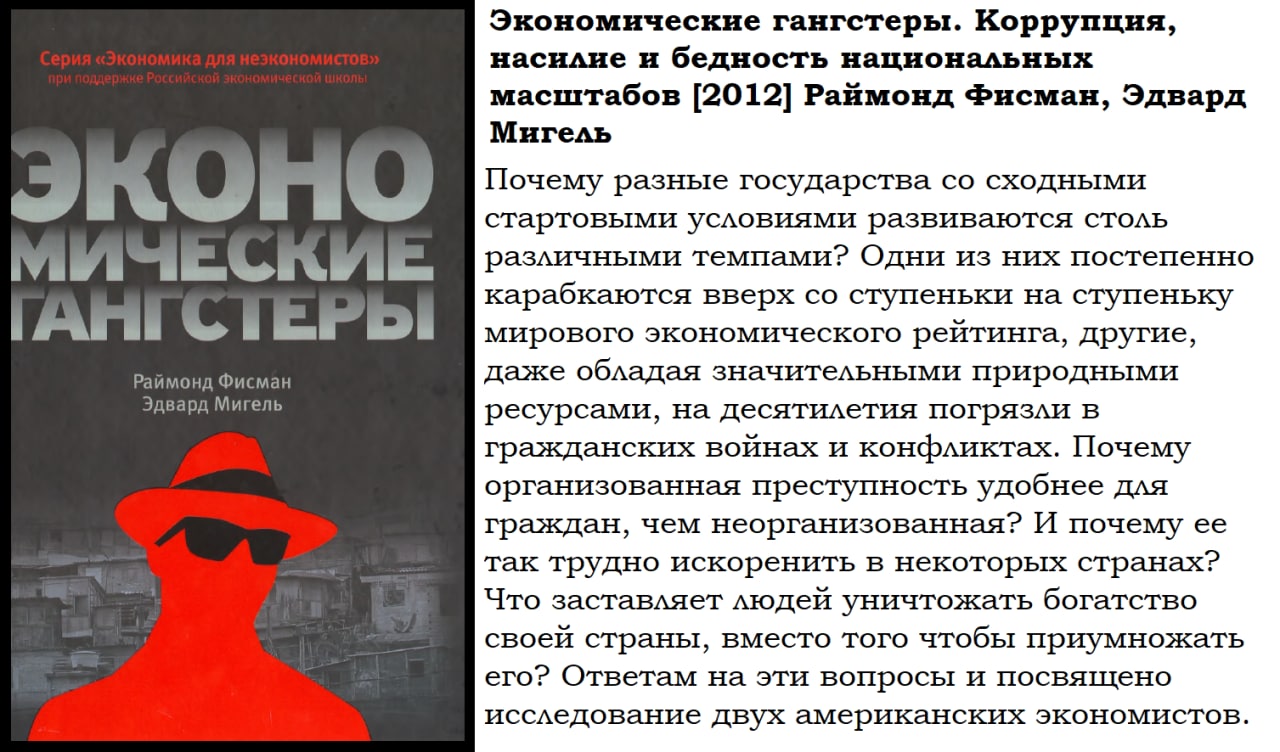 Серия «Экономика для неэкономистов»
при поддержке Российской экономической школы

ЭКОНОМИЧЕСКИЕ ГАНГСТЕРЫ

Раймонд Фисман
Эдвард Мигель

Экономические гангстеры. Коррупция, насилие и бедность национальных масштабов [2012] Раймонд Фисман, Эдвард Мигель

Почему разные государства со сходными стартовыми условиями развиваются столь различными темпами? Одни из них постепенно карабкаются вверх со ступеньки на ступеньку мирового экономического рейтинга, другие, даже обладая значительными природными ресурсами, на десятилетия погрязли в гражданских войнах и конфликтах. Почему организованная преступность удобнее для граждан, чем неорганизованная? И почему ее так трудно искоренить в некоторых странах? Что заставляет людей уничтожать богатство своей страны, вместо того чтобы приумножать его? Ответам на эти вопросы и посвящено исследование двух американских экономистов.